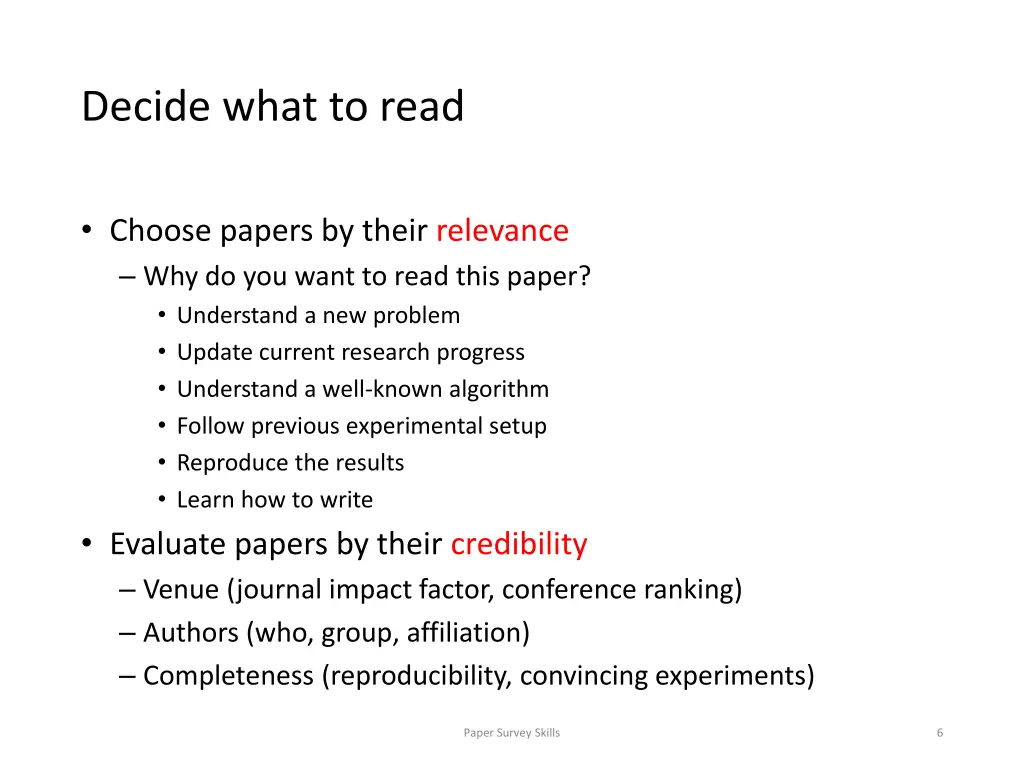 Decide what to read

• Choose papers by their relevance
– Why do you want to read this paper?
• Understand a new problem
• Update current research progress
• Understand a well-known algorithm
• Follow previous experimental setup
• Reproduce the results
• Learn how to write
• Evaluate papers by their credibility
– Venue (journal impact factor, conference ranking)
– Authors (who, group, affiliation)
– Completeness (reproducibility, convincing experiments)

Paper Survey Skills

6